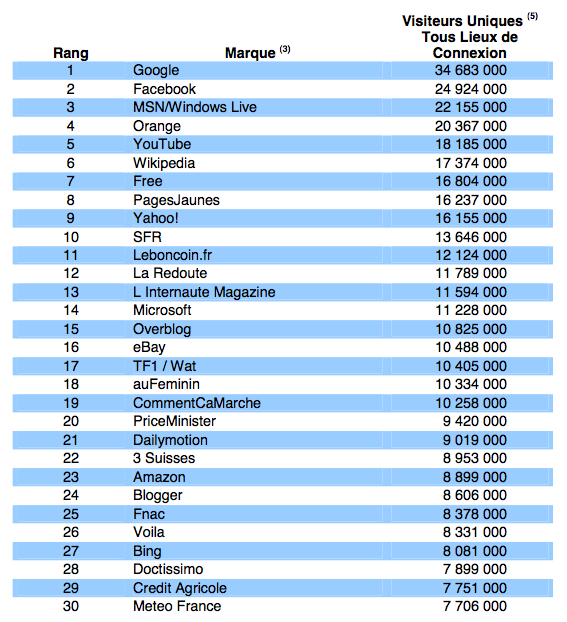 | Rang | Marque $^{(3)}$ | Visiteurs Uniques $^{(5)}$ Tous Lieux de Connexion |
|---|---|---|
| 1 | Google | 34 683 000 |
| 2 | Facebook | 24 924 000 |
| 3 | MSN/Windows Live | 22 155 000 |
| 4 | Orange | 20 367 000 |
| 5 | YouTube | 18 185 000 |
| 6 | Wikipedia | 17 374 000 |
| 7 | Free | 16 804 000 |
| 8 | PagesJaunes | 16 237 000 |
| 9 | Yahoo! | 16 155 000 |
| 10 | SFR | 13 646 000 |
| 11 | Leboncoin.fr | 12 124 000 |
| 12 | La Redoute | 11 789 000 |
| 13 | L Internaute Magazine | 11 594 000 |
| 14 | Microsoft | 11 228 000 |
| 15 | Overblog | 10 825 000 |
| 16 | eBay | 10 488 000 |
| 17 | TF1 / Wat | 10 405 000 |
| 18 | auFeminin | 10 334 000 |
| 19 | CommentCaMarche | 10 258 000 |
| 20 | PriceMinister | 9 420 000 |
| 21 | Dailymotion | 9 019 000 |
| 22 | 3 Suisses | 8 953 000 |
| 23 | Amazon | 8 899 000 |
| 24 | Blogger | 8 606 000 |
| 25 | Fnac | 8 378 000 |
| 26 | Voila | 8 331 000 |
| 27 | Bing | 8 081 000 |
| 28 | Doctissimo | 7 899 000 |
| 29 | Credit Agricole | 7 751 000 |
| 30 | Meteo France | 7 706 000 |